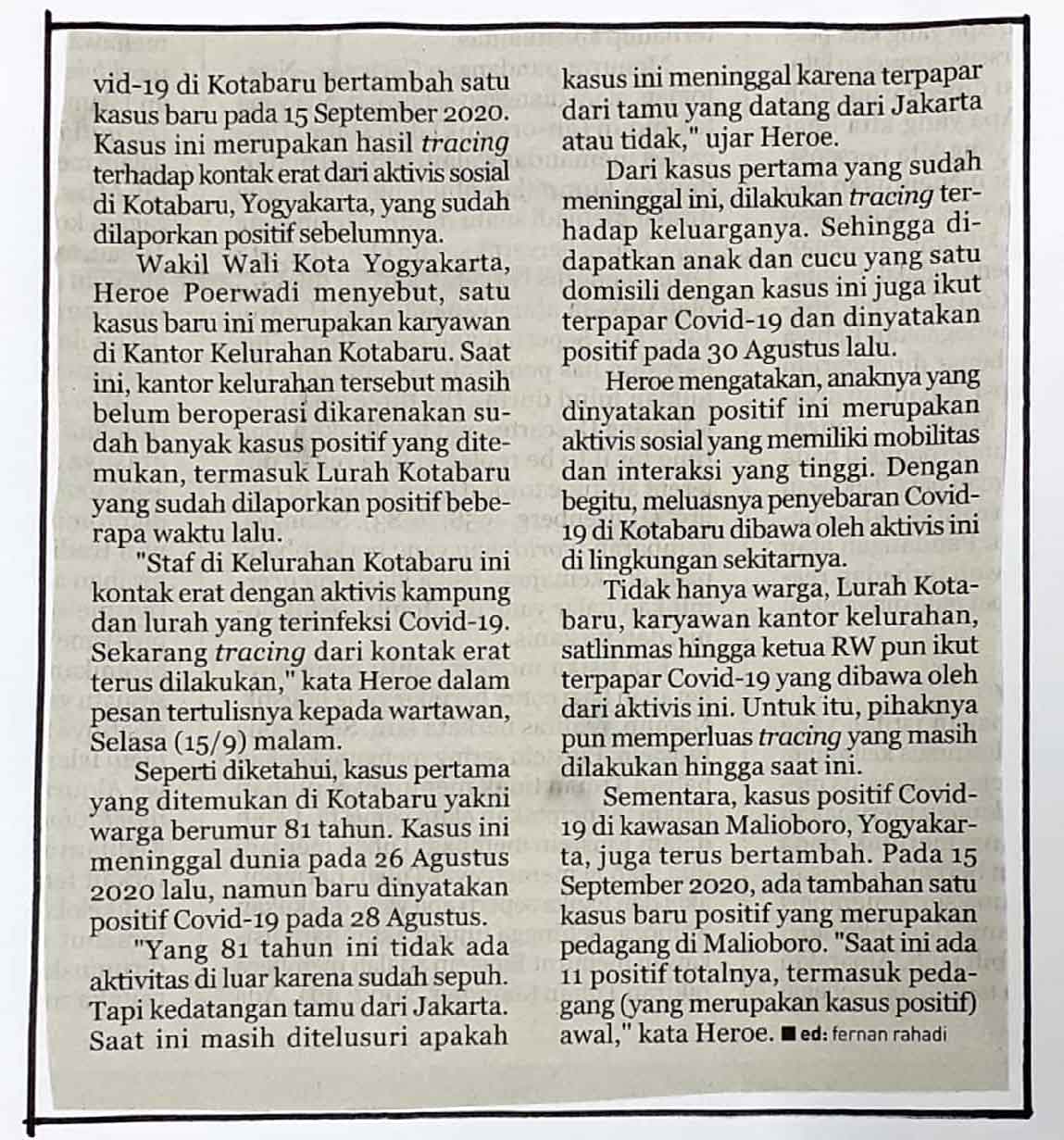 vid-19 di Kotabaru bertambah satu kasus baru pada 15 September 2020. Kasus ini merupakan hasil tracing terhadap kontak erat dari aktivis sosial di Kotabaru, Yogyakarta, yang sudah dilaporkan positif sebelumnya.

Wakil Wali Kota Yogyakarta, Heroe Poerwadi menyebut, satu kasus baru ini merupakan karyawan di Kantor Kelurahan Kotabaru. Saat ini, kantor kelurahan tersebut masih belum beroperasi dikarenakan sudah banyak kasus positif yang ditemukan, termasuk Lurah Kotabaru yang sudah dilaporkan positif beberapa waktu lalu.

"Staf di Kelurahan Kotabaru ini kontak erat dengan aktivis kampung dan lurah yang terinfeksi Covid-19. Sekarang tracing dari kontak erat terus dilakukan," kata Heroe dalam pesan tertulisnya kepada wartawan, Selasa (15/9) malam.

Seperti diketahui, kasus pertama yang ditemukan di Kotabaru yakni warga berumur 81 tahun. Kasus ini meninggal dunia pada 26 Agustus 2020 lalu, namun baru dinyatakan positif Covid-19 pada 28 Agustus.

"Yang 81 tahun ini tidak ada aktivitas di luar karena sudah sepuh. Tapi kedatangan tamu dari Jakarta. Saat ini masih ditelusuri apakah kasus ini meninggal karena terpapar dari tamu yang datang dari Jakarta atau tidak," ujar Heroe.

Dari kasus pertama yang sudah meninggal ini, dilakukan tracing terhadap keluarganya. Sehingga didapatkan anak dan cucu yang satu domisili dengan kasus ini juga ikut terpapar Covid-19 dan dinyatakan positif pada 30 Agustus lalu.

Heroe mengatakan, anaknya yang dinyatakan positif ini merupakan aktivis sosial yang memiliki mobilitas dan interaksi yang tinggi. Dengan begitu, meluasnya penyebaran Covid-19 di Kotabaru dibawa oleh aktivis ini di lingkungan sekitarnya.

Tidak hanya warga, Lurah Kotabaru, karyawan kantor kelurahan, satlinmas hingga ketua RW pun ikut terpapar Covid-19 yang dibawa oleh dari aktivis ini. Untuk itu, pihaknya pun memperluas tracing yang masih dilakukan hingga saat ini.

Sementara, kasus positif Covid-19 di kawasan Malioboro, Yogyakarta, juga terus bertambah. Pada 15 September 2020, ada tambahan satu kasus baru positif yang merupakan pedagang di Malioboro. "Saat ini ada 11 positif totalnya, termasuk pedagang (yang merupakan kasus positif) awal," kata Heroe. ■ ed: fernan rahadi